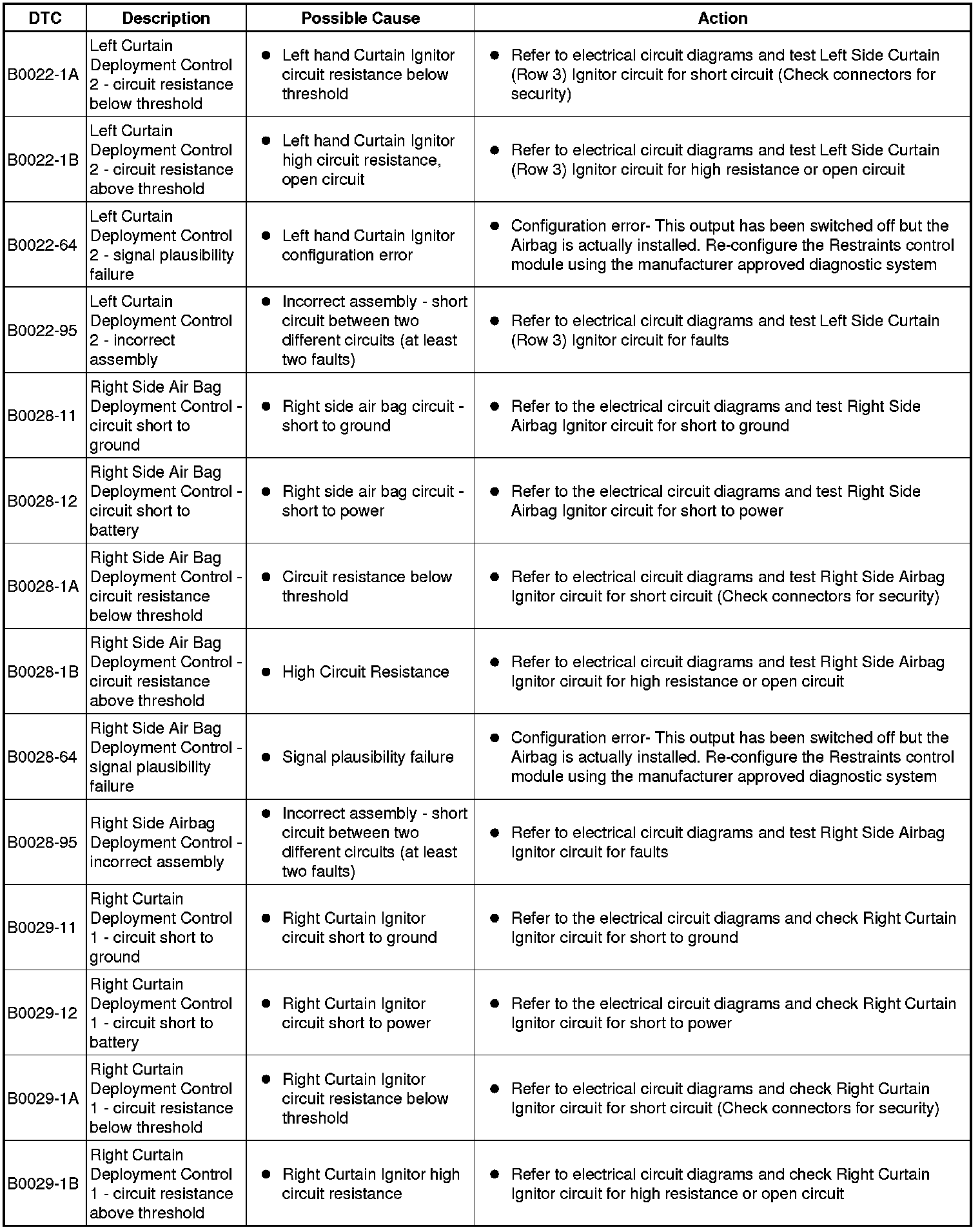 | DTC | Description | Possible Cause | Action |
|---|---|---|---|
| B0022-1A | Left Curtain Deployment Control 2 - circuit resistance below threshold | ● Left hand Curtain Ignitor circuit resistance below threshold | ● Refer to electrical circuit diagrams and test Left Side Curtain (Row 3) Ignitor circuit for short circuit (Check connectors for security) |
| B0022-1B | Left Curtain Deployment Control 2 - circuit resistance above threshold | ● Left hand Curtain Ignitor high circuit resistance, open circuit | ● Refer to electrical circuit diagrams and test Left Side Curtain (Row 3) Ignitor circuit for high resistance or open circuit |
| B0022-64 | Left Curtain Deployment Control 2 - signal plausibility failure | ● Left hand Curtain Ignitor configuration error | ● Configuration error- This output has been switched off but the Airbag is actually installed. Re-configure the Restraints control module using the manufacturer approved diagnostic system |
| B0022-95 | Left Curtain Deployment Control 2 - incorrect assembly | ● Incorrect assembly - short circuit between two different circuits (at least two faults) | ● Refer to electrical circuit diagrams and test Left Side Curtain (Row 3) Ignitor circuit for faults |
| B0028-11 | Right Side Air Bag Deployment Control - circuit short to ground | ● Right side air bag circuit - short to ground | ● Refer to the electrical circuit diagrams and test Right Side Airbag Ignitor circuit for short to ground |
| B0028-12 | Right Side Air Bag Deployment Control - circuit short to battery | ● Right side air bag circuit - short to power | ● Refer to the electrical circuit diagrams and test Right Side Airbag Ignitor circuit for short to power |
| B0028-1A | Right Side Air Bag Deployment Control - circuit resistance below threshold | ● Circuit resistance below threshold | ● Refer to electrical circuit diagrams and test Right Side Airbag Ignitor circuit for short circuit (Check connectors for security) |
| B0028-1B | Right Side Air Bag Deployment Control - circuit resistance above threshold | ● High Circuit Resistance | ● Refer to electrical circuit diagrams and test Right Side Airbag Ignitor circuit for high resistance or open circuit |
| B0028-64 | Right Side Air Bag Deployment Control - signal plausibility failure | ● Signal plausibility failure | ● Configuration error- This output has been switched off but the Airbag is actually installed. Re-configure the Restraints control module using the manufacturer approved diagnostic system |
| B0028-95 | Right Side Airbag Deployment Control - incorrect assembly | ● Incorrect assembly - short circuit between two different circuits (at least two faults) | ● Refer to electrical circuit diagrams and test Right Side Airbag Ignitor circuit for faults |
| B0029-11 | Right Curtain Deployment Control 1 - circuit short to ground | ● Right Curtain Ignitor circuit short to ground | ● Refer to the electrical circuit diagrams and check Right Curtain Ignitor circuit for short to ground |
| B0029-12 | Right Curtain Deployment Control 1 - circuit short to battery | ● Right Curtain Ignitor circuit short to power | ● Refer to the electrical circuit diagrams and check Right Curtain Ignitor circuit for short to power |
| B0029-1A | Right Curtain Deployment Control 1 - circuit resistance below threshold | ● Right Curtain Ignitor circuit resistance below threshold | ● Refer to electrical circuit diagrams and check Right Curtain Ignitor circuit for short circuit (Check connectors for security) |
| B0029-1B | Right Curtain Deployment Control 1 - circuit resistance above threshold | ● Right Curtain Ignitor high circuit resistance | ● Refer to electrical circuit diagrams and check Right Curtain Ignitor circuit for high resistance or open circuit |